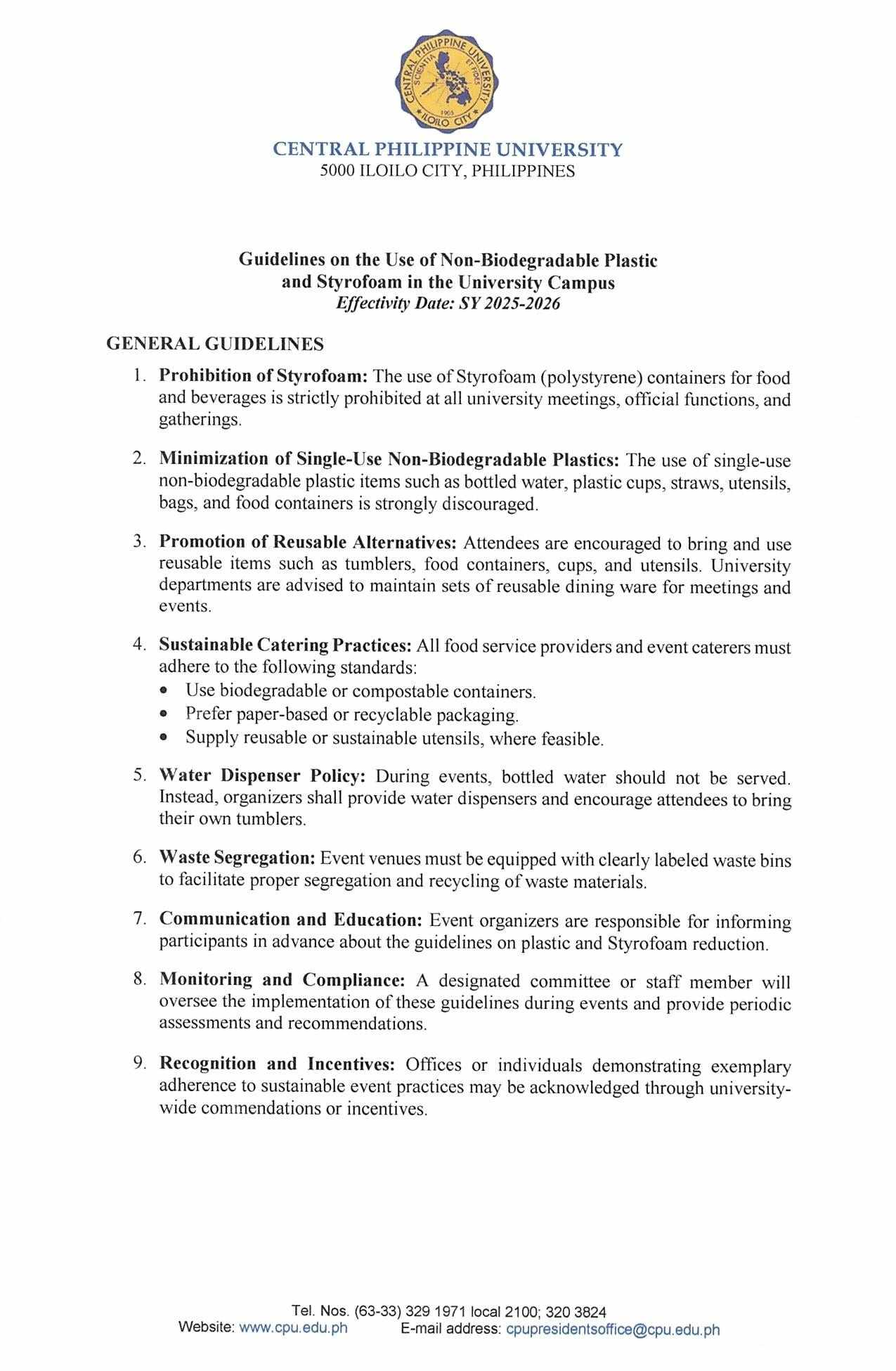 CENTRAL PHILIPPINE UNIVERSITY
SCIENTIA ET FIDES
1905
ILOILO CITY

CENTRAL PHILIPPINE UNIVERSITY
5000 ILOILO CITY, PHILIPPINES

Guidelines on the Use of Non-Biodegradable Plastic and Styrofoam in the University Campus
Effectivity Date: SY 2025-2026

GENERAL GUIDELINES

1. Prohibition of Styrofoam: The use of Styrofoam (polystyrene) containers for food and beverages is strictly prohibited at all university meetings, official functions, and gatherings.

2. Minimization of Single-Use Non-Biodegradable Plastics: The use of single-use non-biodegradable plastic items such as bottled water, plastic cups, straws, utensils, bags, and food containers is strongly discouraged.

3. Promotion of Reusable Alternatives: Attendees are encouraged to bring and use reusable items such as tumblers, food containers, cups, and utensils. University departments are advised to maintain sets of reusable dining ware for meetings and events.

4. Sustainable Catering Practices: All food service providers and event caterers must adhere to the following standards:
• Use biodegradable or compostable containers.
• Prefer paper-based or recyclable packaging.
• Supply reusable or sustainable utensils, where feasible.

5. Water Dispenser Policy: During events, bottled water should not be served. Instead, organizers shall provide water dispensers and encourage attendees to bring their own tumblers.

6. Waste Segregation: Event venues must be equipped with clearly labeled waste bins to facilitate proper segregation and recycling of waste materials.

7. Communication and Education: Event organizers are responsible for informing participants in advance about the guidelines on plastic and Styrofoam reduction.

8. Monitoring and Compliance: A designated committee or staff member will oversee the implementation of these guidelines during events and provide periodic assessments and recommendations.

9. Recognition and Incentives: Offices or individuals demonstrating exemplary adherence to sustainable event practices may be acknowledged through university-wide commendations or incentives.

Tel. Nos. (63-33) 329 1971 local 2100; 320 3824
Website: www.cpu.edu.ph E-mail address: cpupresidentsoffice@cpu.edu.ph